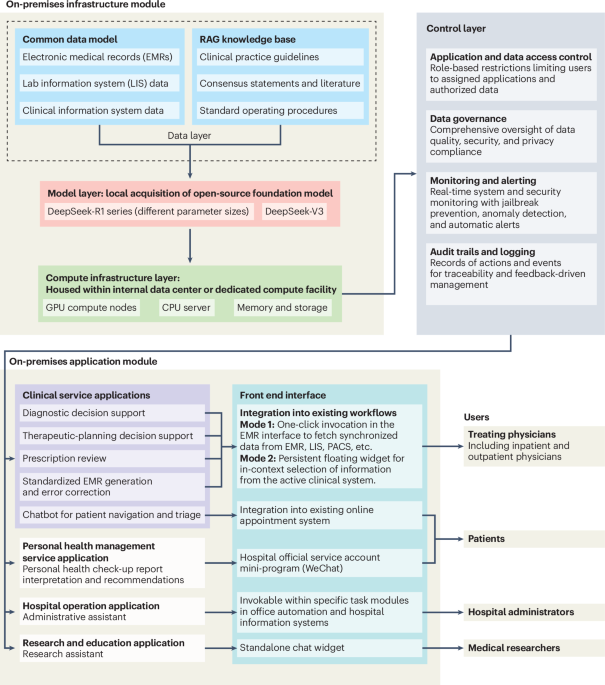 On-premises infrastructure module

Common data model
Electronic medical records (EMRs)
Lab information system (LIS) data
Clinical information system data

RAG knowledge base
Clinical practice guidelines
Consensus statements and literature
Standard operating procedures

Data layer

Model layer: local acquisition of open-source foundation model
DeepSeek-R1 series (different parameter sizes)
DeepSeek-V3

Compute infrastructure layer:
Housed within internal data center or dedicated compute facility
GPU compute nodes
CPU server
Memory and storage

Control layer

Application and data access control
Role-based restrictions limiting users to assigned applications and authorized data

Data governance
Comprehensive oversight of data quality, security, and privacy compliance

Monitoring and alerting
Real-time system and security monitoring with jailbreak prevention, anomaly detection, and automatic alerts

Audit trails and logging
Records of actions and events for traceability and feedback-driven management

On-premises application module

Clinical service applications
Diagnostic decision support
Therapeutic-planning decision support
Prescription review
Standardized EMR generation and error correction
Chatbot for patient navigation and triage

Personal health management service application
Personal health check-up report interpretation and recommendations

Hospital operation application
Administrative assistant

Research and education application
Research assistant

Front end interface

Integration into existing workflows
Mode 1: One-click invocation in the EMR interface to fetch synchronized data from EMR, LIS, PACS, etc.
Mode 2: Persistent floating widget for in-context selection of information from the active clinical system.

Integration into existing online appointment system

Hospital official service account mini-program (WeChat)

Invokable within specific task modules in office automation and hospital information systems

Standalone chat widget

Users

Treating physicians
Including inpatient and outpatient physicians

Patients

Hospital administrators

Medical researchers